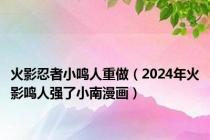 火影忍者小鸣人重做（2024年火影鸣人强了小南漫画）